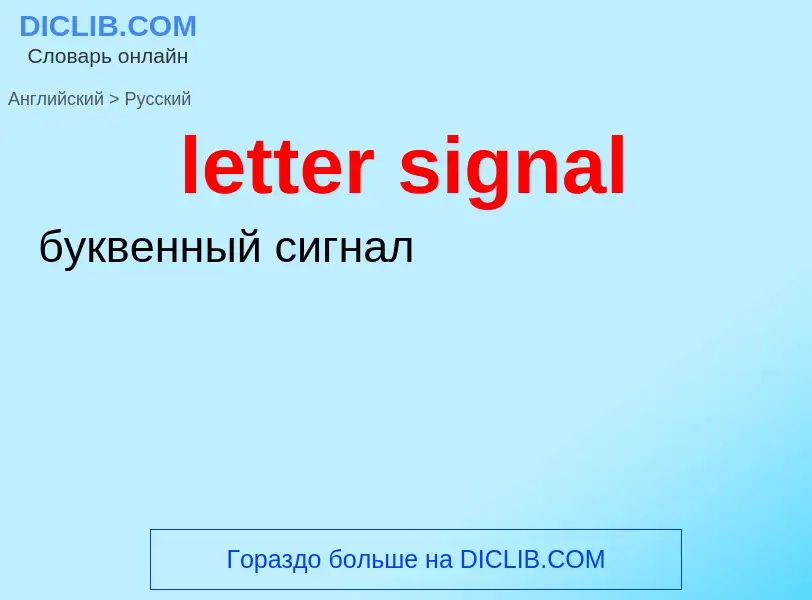 DICLIB.COM
Словарь онлайн

Английский > Русский

letter signal

буквенный сигнал

Гораздо больше на DICLIB.COM